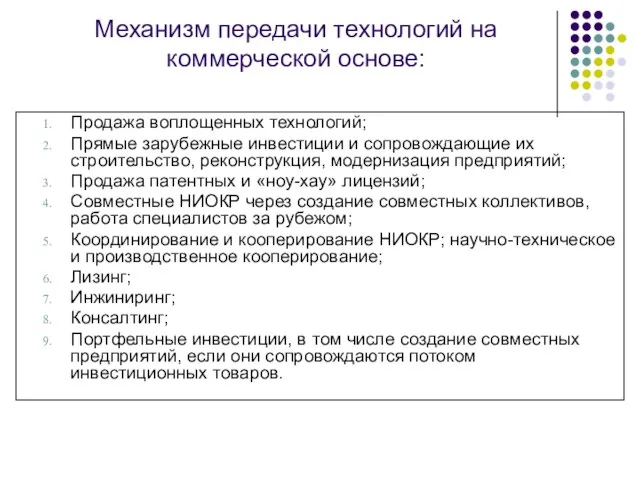 Механизм передачи технологий на коммерческой основе:

1. Продажа воплощенных технологий;
2. Прямые зарубежные инвестиции и сопровождающие их строительство, реконструкция, модернизация предприятий;
3. Продажа патентных и «ноу-хау» лицензий;
4. Совместные НИОКР через создание совместных коллективов, работа специалистов за рубежом;
5. Координирование и кооперирование НИОКР; научно-техническое и производственное кооперирование;
6. Лизинг;
7. Инжиниринг;
8. Консалтинг;
9. Портфельные инвестиции, в том числе создание совместных предприятий, если они сопровождаются потоком инвестиционных товаров.